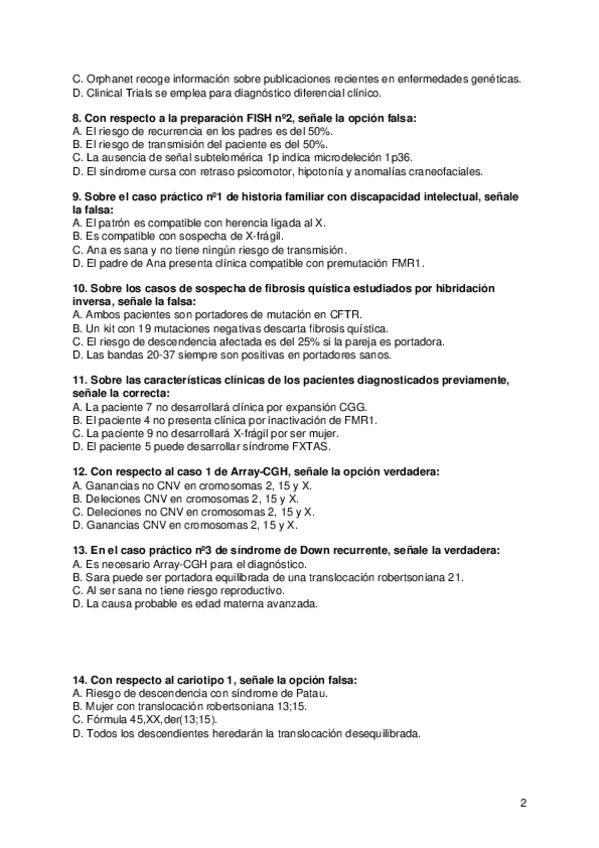 C. Orphanet recoge información sobre publicaciones recientes en enfermedades genéticas.
D. Clinical Trials se emplea para diagnóstico diferencial clínico.

8. Con respecto a la preparación FISH nº2, señale la opción falsa:
A. El riesgo de recurrencia en los padres es del 50%.
B. El riesgo de transmisión del paciente es del 50%.
C. La ausencia de señal subtelomérica 1p indica microdeleción 1p36.
D. El síndrome cursa con retraso psicomotor, hipotonía y anomalías craneofaciales.

9. Sobre el caso práctico nº1 de historia familiar con discapacidad intelectual, señale la falsa:
A. El patrón es compatible con herencia ligada al X.
B. Es compatible con sospecha de X-frágil.
C. Ana es sana y no tiene ningún riesgo de transmisión.
D. El padre de Ana presenta clínica compatible con premutación FMR1.

10. Sobre los casos de sospecha de fibrosis quística estudiados por hibridación inversa, señale la falsa:
A. Ambos pacientes son portadores de mutación en CFTR.
B. Un kit con 19 mutaciones negativas descarta fibrosis quística.
C. El riesgo de descendencia afectada es del 25% si la pareja es portadora.
D. Las bandas 20-37 siempre son positivas en portadores sanos.

11. Sobre las características clínicas de los pacientes diagnosticados previamente, señale la correcta:
A. La paciente 7 no desarrollará clínica por expansión CGG.
B. El paciente 4 no presenta clínica por inactivación de FMR1.
C. La paciente 9 no desarrollará X-frágil por ser mujer.
D. El paciente 5 puede desarrollar síndrome FXTAS.

12. Con respecto al caso 1 de Array-CGH, señale la opción verdadera:
A. Ganancias no CNV en cromosomas 2, 15 y X.
B. Deleciones CNV en cromosomas 2, 15 y X.
C. Deleciones no CNV en cromosomas 2, 15 y X.
D. Ganancias CNV en cromosomas 2, 15 y X.

13. En el caso práctico nº3 de síndrome de Down recurrente, señale la verdadera:
A. Es necesario Array-CGH para el diagnóstico.
B. Sara puede ser portadora equilibrada de una translocación robertsoniana 21.
C. Al ser sana no tiene riesgo reproductivo.
D. La causa probable es edad materna avanzada.

14. Con respecto al cariotipo 1, señale la opción falsa:
A. Riesgo de descendencia con síndrome de Patau.
B. Mujer con translocación robertsoniana 13;15.
C. Fórmula 45,XX,der(13;15).
D. Todos los descendientes heredarán la translocación desequilibrada.

2